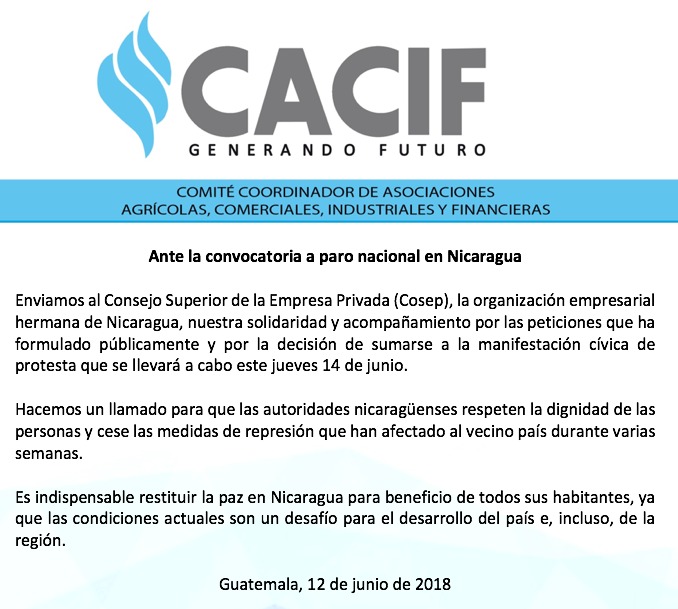 CACIF
GENERANDO FUTURO

COMITÉ COORDINADOR DE ASOCIACIONES
AGRÍCOLAS, COMERCIALES, INDUSTRIALES Y FINANCIERAS

Ante la convocatoria a paro nacional en Nicaragua

Enviamos al Consejo Superior de la Empresa Privada (Cosep), la organización empresarial hermana de Nicaragua, nuestra solidaridad y acompañamiento por las peticiones que ha formulado públicamente y por la decisión de sumarse a la manifestación cívica de protesta que se llevará a cabo este jueves 14 de junio.

Hacemos un llamado para que las autoridades nicaragüenses respeten la dignidad de las personas y cese las medidas de represión que han afectado al vecino país durante varias semanas.

Es indispensable restituir la paz en Nicaragua para beneficio de todos sus habitantes, ya que las condiciones actuales son un desafío para el desarrollo del país e, incluso, de la región.

Guatemala, 12 de junio de 2018